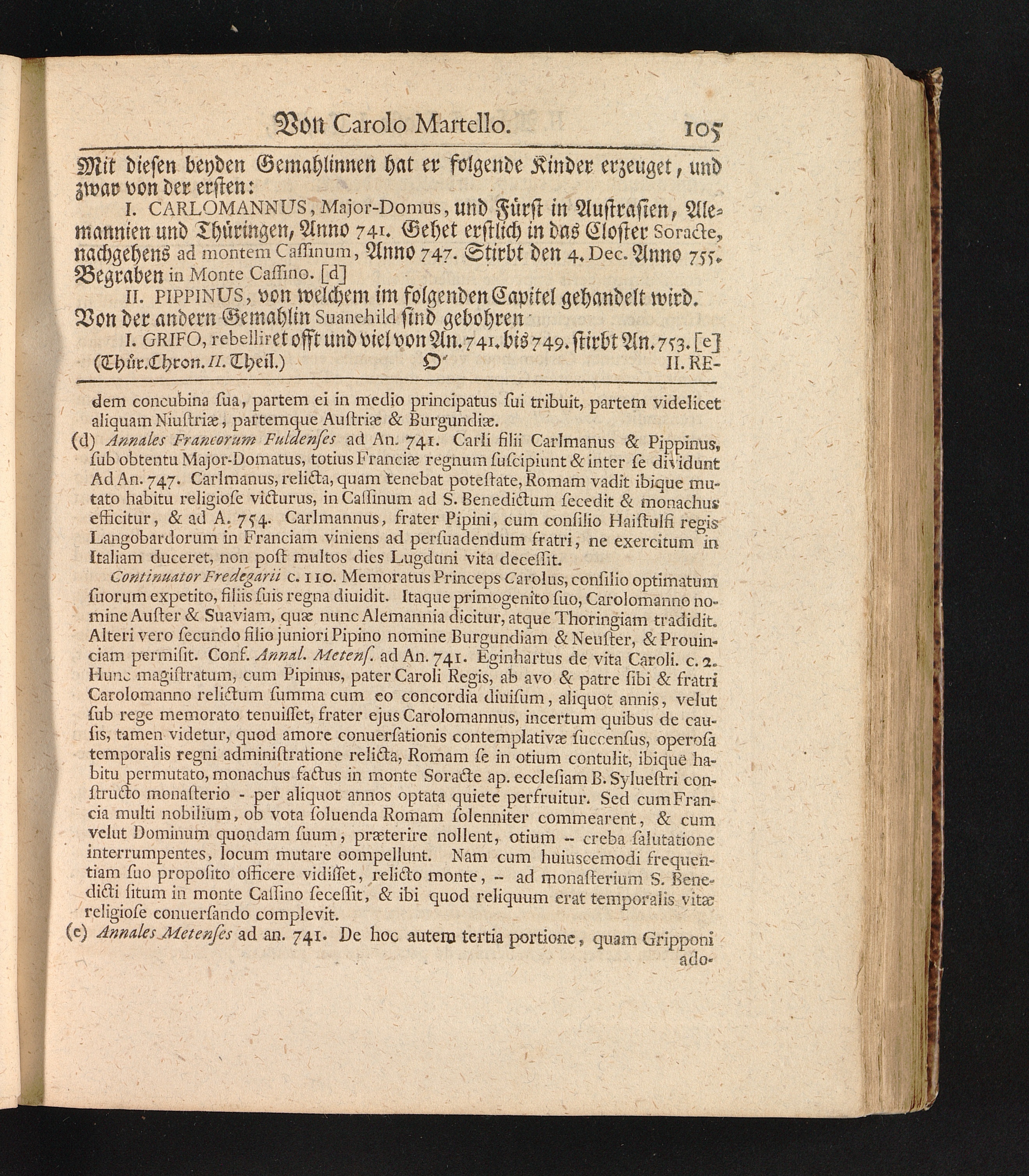 Von Carolo Martello. 105

Mit diesen beyden Gemahlinnen hat er folgende Kinder erzeuget, und zwar von der ersten:

I. CARLOMANNUS, Major-Domus, und Fürst in Austrasien, Alemannien und Thüringen, Anno 741. Gehet erstlich in das Closter Soracte, nachgehens ad montem Cassinum, Anno 747. Stirbt den 4. Dec. Anno 755. Begraben in Monte Cassino. [d]

II. PIPPINUS, von welchem im folgenden Capitel gehandelt wird. Von der andern Gemahlin Suanehild sind gebohren

I. GRIFO, rebelliret offt und viel von An. 741. bis 749. stirbt An. 753. [e]

(Thür. Chron. II. Theil.) O II. RE-

dem concubina sua, partem ei in medio principatus sui tribuit, partem videlicet aliquam Niustriæ, partemque Austriæ & Burgundiæ.

(d) Annales Francorum Fuldenses ad An. 741. Carli filii Carlmanus & Pippinus, sub obtentu Major-Domatus, totius Franciæ regnum suscipiunt & inter se dividunt Ad An. 747. Carlmanus, relicta, quam tenebat potestate, Romam vadit ibique mutato habitu religiose victurus, in Cassinum ad S. Benedictum secedit & monachus efficitur, & ad A. 754. Carlmannus, frater Pipini, cum consilio Haistulfi regis Langobardorum in Franciam viniens ad persuadendum fratri, ne exercitum in Italiam duceret, non post multos dies Lugduni vita decessit.

Continuator Fredegarii c. 110. Memoratus Princeps Carolus, consilio optimatum suorum expetito, filiis suis regna diuidit. Itaque primogenito suo, Carolomanno nomine Auster & Suaviam, quæ nunc Alemannia dicitur, atque Thoringiam tradidit. Alteri vero secundo filio juniori Pipino nomine Burgundiam & Neuster, & Prouinciam permisit. Conf. Annal. Metens. ad An. 741. Eginhartus de vita Caroli. c. 2. Hunc magistratum, cum Pipinus, pater Caroli Regis, ab avo & patre sibi & fratri Carolomanno relictum summa cum eo concordia diuisum, aliquot annis, velut sub rege memorato tenuisset, frater ejus Carolomannus, incertum quibus de causis, tamen videtur, quod amore conuersationis contemplativæ succensus, operosa temporalis regni administratione relicta, Romam se in otium contulit, ibique habitu permutato, monachus factus in monte Soracte ap. ecclesiam B. Syluestri constructo monasterio - per aliquot annos optata quiete perfruitur. Sed cum Francia multi nobilium, ob vota soluenda Romam solenniter commearent, & cum velut Dominum quondam suum, præterire nollent, otium -- creba salutatione interrumpentes, locum mutare oompellunt. Nam cum huiuscemodi frequentiam suo proposito officere vidisset, relicto monte, -- ad monasterium S. Benedicti situm in monte Cassino secessit, & ibi quod reliquum erat temporalis vitæ religiose conuersando complevit.

(e) Annales Metenses ad an. 741. De hoc autem tertia portione, quam Gripponi ado-